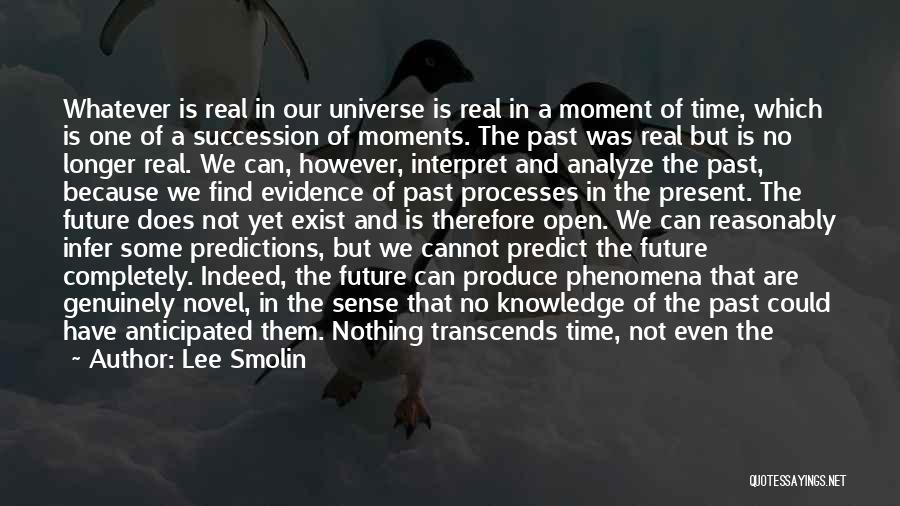 Whatever is real in our universe is real in a moment of time, which is one of a succession of moments. The past was real but is no longer real. We can, however, interpret and analyze the past, because we find evidence of past processes in the present. The future does not yet exist and is therefore open. We can reasonably infer some predictions, but we cannot predict the future completely. Indeed, the future can produce phenomena that are genuinely novel, in the sense that no knowledge of the past could have anticipated them. Nothing transcends time, not even the

~ Author: Lee Smolin

QUOTESSAYINGS.NET